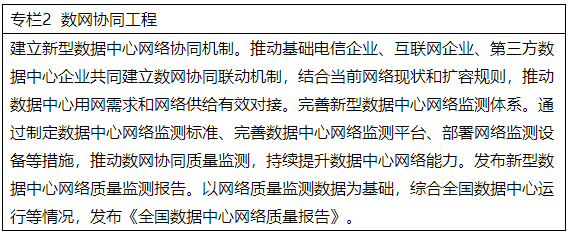 专栏2 数网协同工程

建立新型数据中心网络协同机制。推动基础电信企业、互联网企业、第三方数据中心企业共同建立数网协同联动机制，结合当前网络现状和扩容规则，推动数据中心用网需求和网络供给有效对接。完善新型数据中心网络监测体系。通过制定数据中心网络监测标准、完善数据中心网络监测平台、部署网络监测设备等措施，推动数网协同质量监测，持续提升数据中心网络能力。发布新型数据中心网络质量监测报告。以网络质量监测数据为基础，综合全国数据中心运行等情况，发布《全国数据中心网络质量报告》。